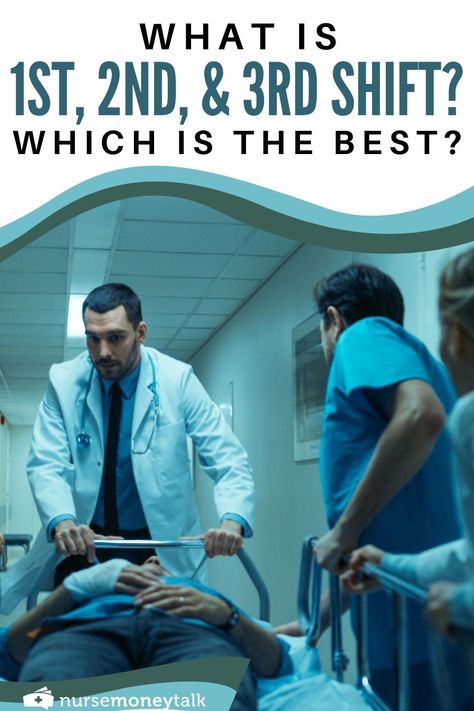 WHAT IS
1ST, 2ND, & 3RD SHIFT?
WHICH IS THE BEST?

nursemoneytalk